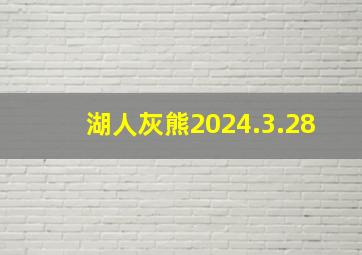 湖人灰熊2024.3.28